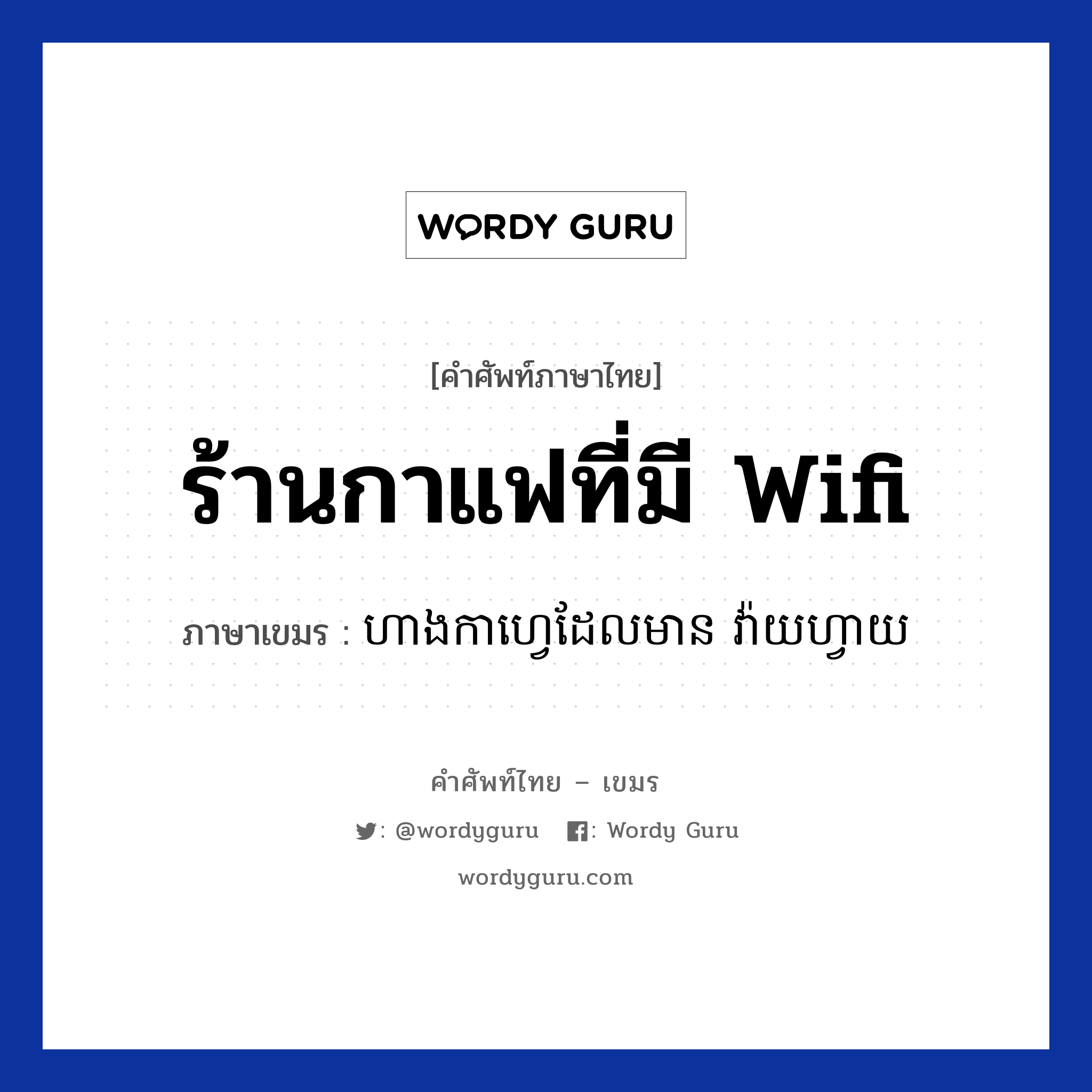 WORDY GURU

[คำศัพท์ภาษาไทย]

ร้านกาแฟที่มี Wifi

ภาษาเขมร : ហាងកាហ្វេដែលមាន វ៉ាយហ្វាយ

คำศัพท์ไทย – เขมร

: @wordyguru : Wordy Guru

wordyguru.com